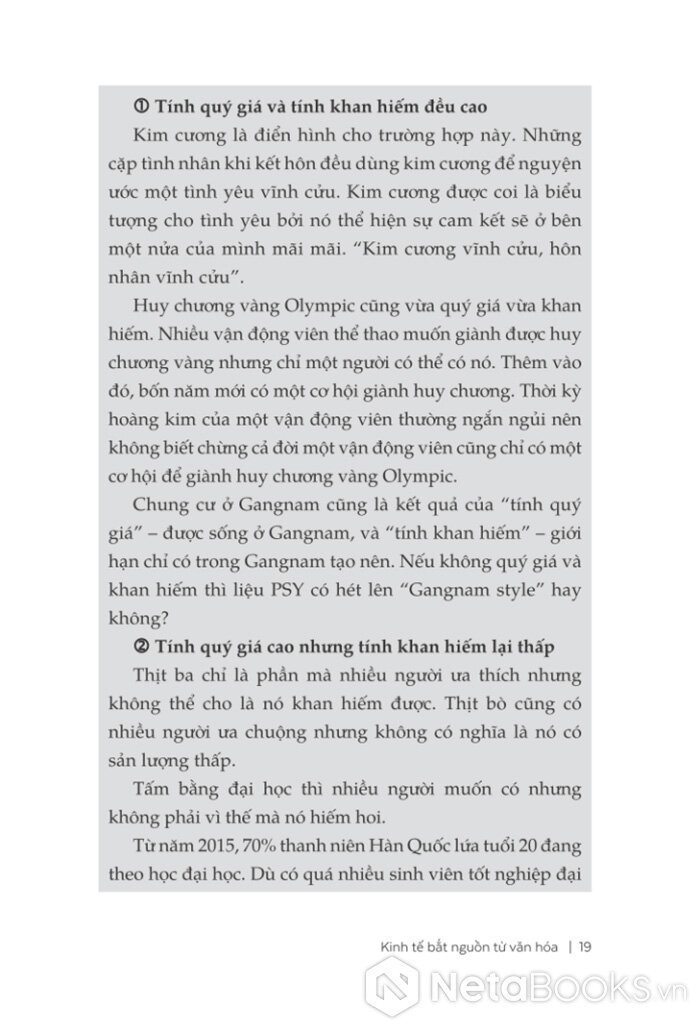 ① Tính quý giá và tính khan hiếm đều cao

Kim cương là điển hình cho trường hợp này. Những cặp tình nhân khi kết hôn đều dùng kim cương để nguyện ước một tình yêu vĩnh cửu. Kim cương được coi là biểu tượng cho tình yêu bởi nó thể hiện sự cam kết sẽ ở bên một nửa của mình mãi mãi. "Kim cương vĩnh cửu, hôn nhân vĩnh cửu".

Huy chương vàng Olympic cũng vừa quý giá vừa khan hiếm. Nhiều vận động viên thể thao muốn giành được huy chương vàng nhưng chỉ một người có thể có nó. Thêm vào đó, bốn năm mới có một cơ hội giành huy chương. Thời kỳ hoàng kim của một vận động viên thường ngắn ngủi nên không biết chừng cả đời một vận động viên cũng chỉ có một cơ hội để giành huy chương vàng Olympic.

Chung cư ở Gangnam cũng là kết quả của "tính quý giá" – được sống ở Gangnam, và "tính khan hiếm" – giới hạn chỉ có trong Gangnam tạo nên. Nếu không quý giá và khan hiếm thì liệu PSY có hét lên "Gangnam style" hay không?

② Tính quý giá cao nhưng tính khan hiếm lại thấp

Thịt ba chỉ là phần mà nhiều người ưa thích nhưng không thể cho là nó khan hiếm được. Thịt bò cũng có nhiều người ưa chuộng nhưng không có nghĩa là nó có sản lượng thấp.

Tấm bằng đại học thì nhiều người muốn có nhưng không phải vì thế mà nó hiếm hoi.

Từ năm 2015, 70% thanh niên Hàn Quốc lứa tuổi 20 đang theo học đại học. Dù có quá nhiều sinh viên tốt nghiệp đại

Kinh tế bắt nguồn từ văn hóa | 19

NetaBooks.vn